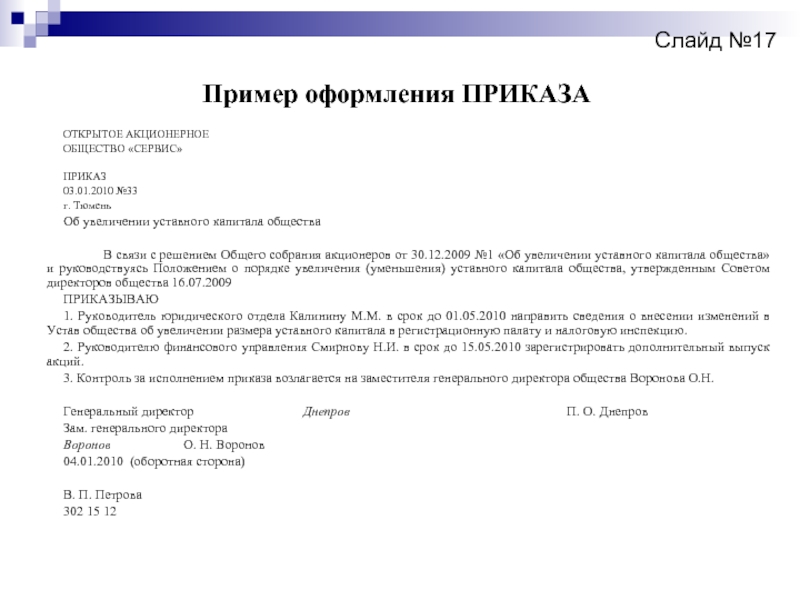 Слайд №17

Пример оформления ПРИКАЗА

ОТКРЫТОЕ АКЦИОНЕРНОЕ
ОБЩЕСТВО «СЕРВИС»

ПРИКАЗ
03.01.2010 №33
г. Тюмень

Об увеличении уставного капитала общества

В связи с решением Общего собрания акционеров от 30.12.2009 №1 «Об увеличении уставного капитала общества» и руководствуясь Положением о порядке увеличения (уменьшения) уставного капитала общества, утвержденным Советом директоров общества 16.07.2009

ПРИКАЗЫВАЮ

1. Руководитель юридического отдела Калинину М.М. в срок до 01.05.2010 направить сведения о внесении изменений в Устав общества об увеличении размера уставного капитала в регистрационную палату и налоговую инспекцию.

2. Руководителю финансового управления Смирнову Н.И. в срок до 15.05.2010 зарегистрировать дополнительный выпуск акций.

3. Контроль за исполнением приказа возлагается на заместителя генерального директора общества Воронова О.Н.

Генеральный директор Днепров П. О. Днепров

Зам. генерального директора

Воронов О. Н. Воронов

04.01.2010 (оборотная сторона)

В. П. Петрова
302 15 12